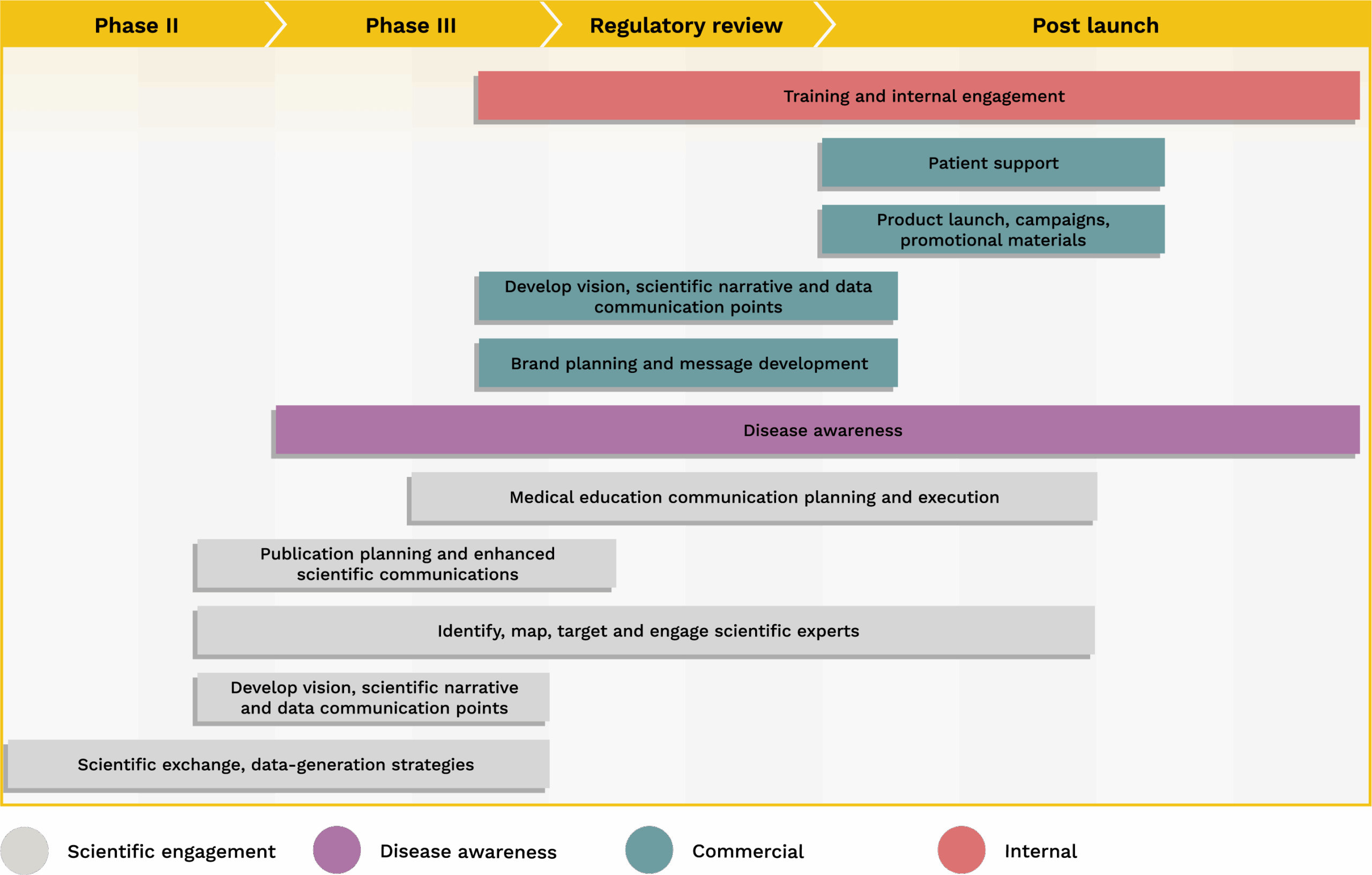 Phase II
Phase III
Regulatory review
Post launch

Training and internal engagement

Patient support

Product launch, campaigns, promotional materials

Develop vision, scientific narrative and data communication points

Brand planning and message development

Disease awareness

Medical education communication planning and execution

Publication planning and enhanced scientific communications

Identify, map, target and engage scientific experts

Develop vision, scientific narrative and data communication points

Scientific exchange, data-generation strategies

Scientific engagement
Disease awareness
Commercial
Internal